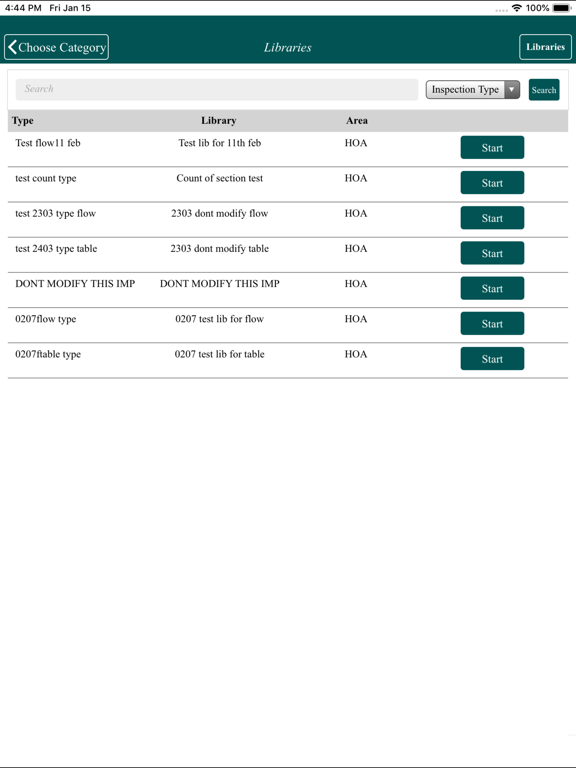 4:44 PM Fri Jan 15

100%

Choose Category

Libraries

Libraries

Search

Inspection Type

Search

| Type | Library | Area | |
|---|---|---|---|
| Test flow11 feb | Test lib for 11th feb | HOA | Start |
| test count type | Count of section test | HOA | Start |
| test 2303 type flow | 2303 dont modify flow | HOA | Start |
| test 2403 type table | 2303 dont modify table | HOA | Start |
| DONT MODIFY THIS IMP | DONT MODIFY THIS IMP | HOA | Start |
| 0207flow type | 0207 test lib for flow | HOA | Start |
| 0207ftable type | 0207 test lib for table | HOA | Start |